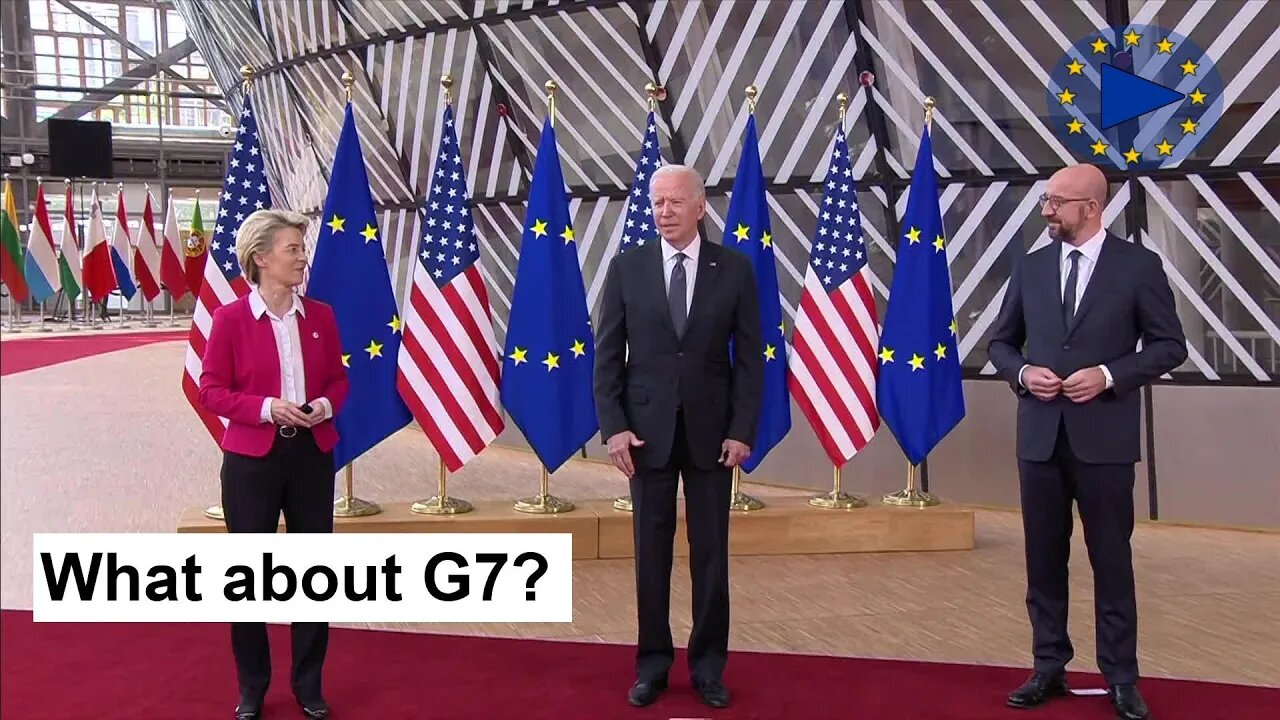 What about G7?